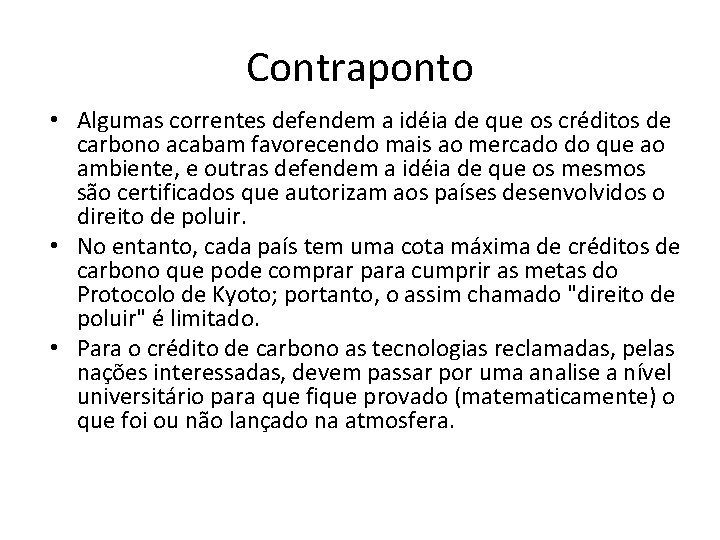 Contraponto

• Algumas correntes defendem a idéia de que os créditos de carbono acabam favorecendo mais ao mercado do que ao ambiente, e outras defendem a idéia de que os mesmos são certificados que autorizam aos países desenvolvidos o direito de poluir.

• No entanto, cada país tem uma cota máxima de créditos de carbono que pode comprar para cumprir as metas do Protocolo de Kyoto; portanto, o assim chamado "direito de poluir" é limitado.

• Para o crédito de carbono as tecnologias reclamadas, pelas nações interessadas, devem passar por uma analise a nível universitário para que fique provado (matematicamente) o que foi ou não lançado na atmosfera.